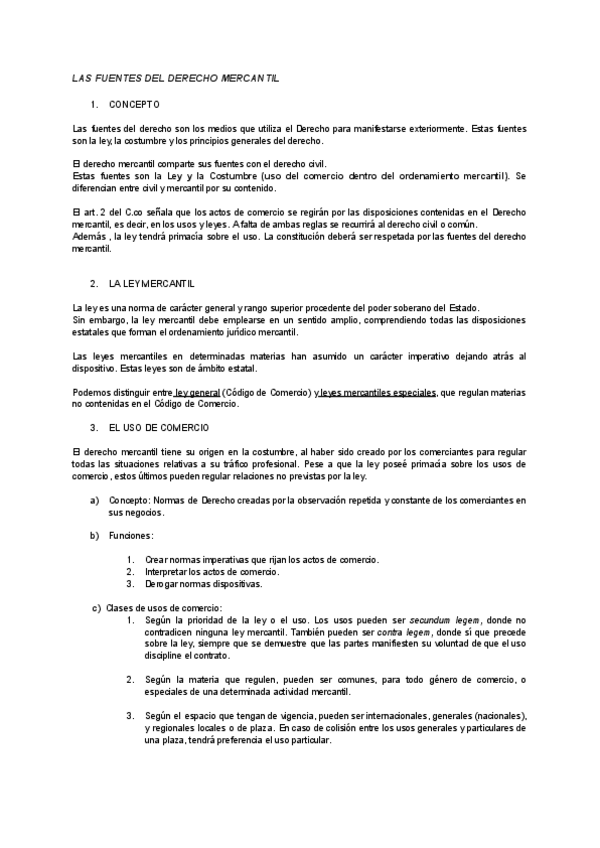 LAS FUENTES DEL DERECHO MERCANTIL

1. CONCEPTO

Las fuentes del derecho son los medios que utiliza el Derecho para manifestarse exteriormente. Estas fuentes son la ley, la costumbre y los principios generales del derecho.

El derecho mercantil comparte sus fuentes con el derecho civil.
Estas fuentes son la Ley y la Costumbre (uso del comercio dentro del ordenamiento mercantil). Se diferencian entre civil y mercantil por su contenido.

El art. 2 del C.co señala que los actos de comercio se regirán por las disposiciones contenidas en el Derecho mercantil, es decir, en los usos y leyes. A falta de ambas reglas se recurrirá al derecho civil o común.
Además , la ley tendrá primacía sobre el uso. La constitución deberá ser respetada por las fuentes del derecho mercantil.

2. LA LEY MERCANTIL

La ley es una norma de carácter general y rango superior procedente del poder soberano del Estado.
Sin embargo, la ley mercantil debe emplearse en un sentido amplio, comprendiendo todas las disposiciones estatales que forman el ordenamiento jurídico mercantil.

Las leyes mercantiles en determinadas materias han asumido un carácter imperativo dejando atrás al dispositivo. Estas leyes son de ámbito estatal.

Podemos distinguir entre ley general (Código de Comercio) y leyes mercantiles especiales, que regulan materias no contenidas en el Código de Comercio.

3. EL USO DE COMERCIO

El derecho mercantil tiene su origen en la costumbre, al haber sido creado por los comerciantes para regular todas las situaciones relativas a su tráfico profesional. Pese a que la ley poseé primacía sobre los usos de comercio , estos últimos pueden regular relaciones no previstas por la ley.

a) Concepto: Normas de Derecho creadas por la observación repetida y constante de los comerciantes en sus negocios.

b) Funciones:

1. Crear normas imperativas que rijan los actos de comercio.
2. Interpretar los actos de comercio.
3. Derogar normas dispositivas.

c) Clases de usos de comercio:
1. Según la prioridad de la ley o el uso. Los usos pueden ser secundum legem, donde no contradicen ninguna ley mercantil. También pueden ser contra legem, donde sí que precede sobre la ley, siempre que se demuestre que las partes manifiesten su voluntad de que el uso discipline el contrato.

2. Según la materia que regulen, pueden ser comunes, para todo género de comercio, o especiales de una determinada actividad mercantil.

3. Según el espacio que tengan de vigencia, pueden ser internacionales, generales (nacionales), y regionales locales o de plaza. En caso de colisión entre los usos generales y particulares de una plaza, tendrá preferencia el uso particular.